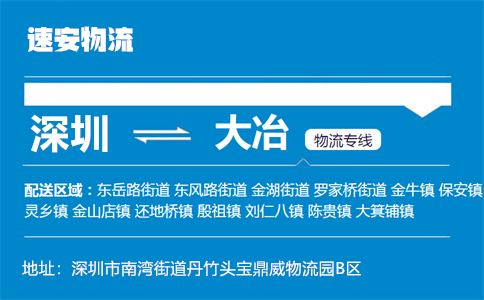 速安物流

深圳 ⇌ 大冶 物流专线

配送区域：东岳路街道 东风路街道 金湖街道 罗家桥街道 金牛镇 保安镇 灵乡镇 金山店镇 还地桥镇 殷祖镇 刘仁八镇 陈贵镇 大箕铺镇

地址：深圳市南湾街道丹竹头宝鼎威物流园B区